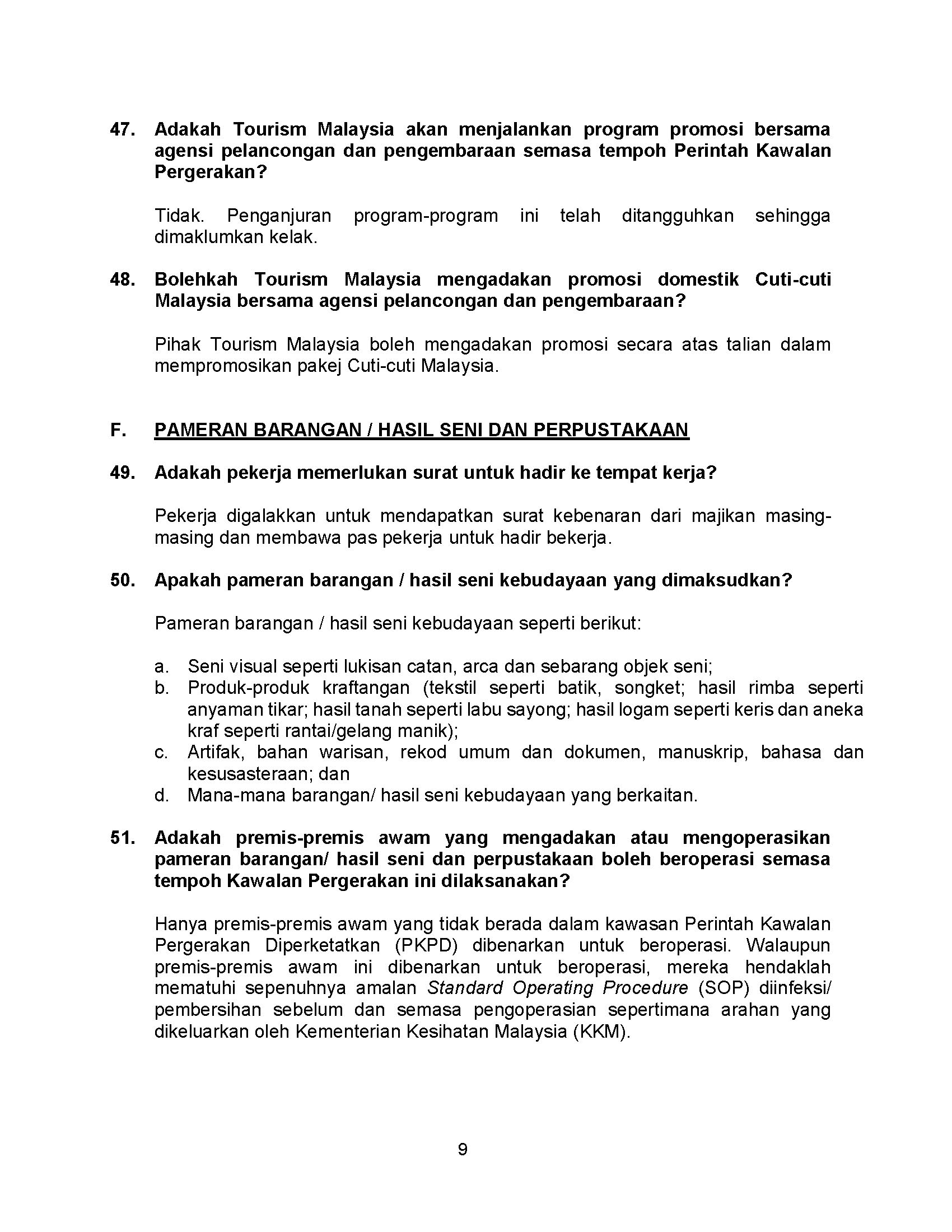 47. Adakah Tourism Malaysia akan menjalankan program promosi bersama agensi pelancongan dan pengembaraan semasa tempoh Perintah Kawalan Pergerakan?

Tidak. Penganjuran program-program ini telah ditangguhkan sehingga dimaklumkan kelak.

48. Bolehkah Tourism Malaysia mengadakan promosi domestik Cuti-cuti Malaysia bersama agensi pelancongan dan pengembaraan?

Pihak Tourism Malaysia boleh mengadakan promosi secara atas talian dalam mempromosikan pakej Cuti-cuti Malaysia.

F. PAMERAN BARANGAN / HASIL SENI DAN PERPUSTAKAAN

49. Adakah pekerja memerlukan surat untuk hadir ke tempat kerja?

Pekerja digalakkan untuk mendapatkan surat kebenaran dari majikan masing-masing dan membawa pas pekerja untuk hadir bekerja.

50. Apakah pameran barangan / hasil seni kebudayaan yang dimaksudkan?

Pameran barangan / hasil seni kebudayaan seperti berikut:

a. Seni visual seperti lukisan catan, arca dan sebarang objek seni;
b. Produk-produk kraftangan (tekstil seperti batik, songket; hasil rimba seperti anyaman tikar; hasil tanah seperti labu sayong; hasil logam seperti keris dan aneka kraf seperti rantai/gelang manik);
c. Artifak, bahan warisan, rekod umum dan dokumen, manuskrip, bahasa dan kesusasteraan; dan
d. Mana-mana barangan/ hasil seni kebudayaan yang berkaitan.

51. Adakah premis-premis awam yang mengadakan atau mengoperasikan pameran barangan/ hasil seni dan perpustakaan boleh beroperasi semasa tempoh Kawalan Pergerakan ini dilaksanakan?

Hanya premis-premis awam yang tidak berada dalam kawasan Perintah Kawalan Pergerakan Diperketatkan (PKPD) dibenarkan untuk beroperasi. Walaupun premis-premis awam ini dibenarkan untuk beroperasi, mereka hendaklah mematuhi sepenuhnya amalan Standard Operating Procedure (SOP) diinfeksi/ pembersihan sebelum dan semasa pengoperasian sepertimana arahan yang dikeluarkan oleh Kementerian Kesihatan Malaysia (KKM).

9